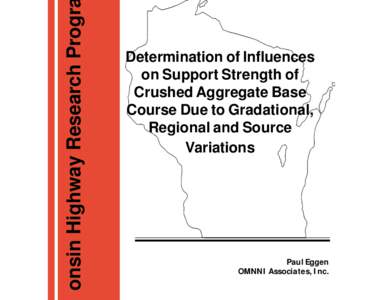 onsin Highway Research Progra

Determination of Influences on Support Strength of Crushed Aggregate Base Course Due to Gradational, Regional and Source Variations

Paul Eggen
OMNNI Associates, Inc.